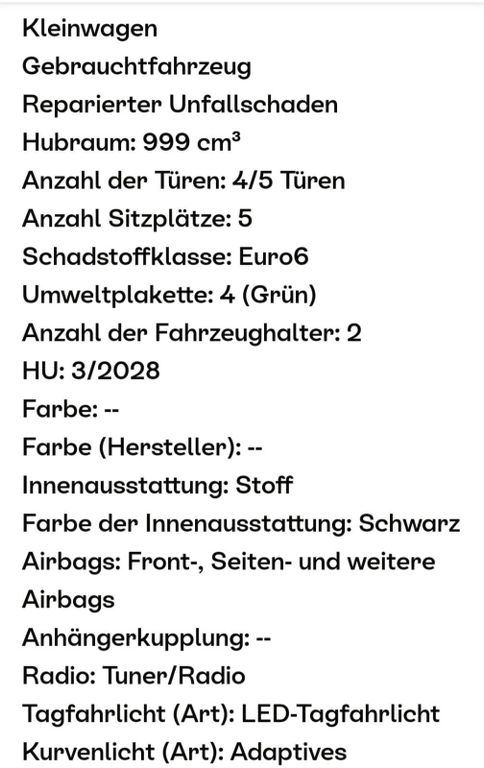 Kleinwagen
Gebrauchtfahrzeug
Reparierter Unfallschaden
Hubraum: 999 cm³
Anzahl der Türen: 4/5 Türen
Anzahl Sitzplätze: 5
Schadstoffklasse: Euro6
Umweltplakette: 4 (Grün)
Anzahl der Fahrzeughalter: 2
HU: 3/2028
Farbe: --
Farbe (Hersteller): --
Innenausstattung: Stoff
Farbe der Innenausstattung: Schwarz
Airbags: Front-, Seiten- und weitere Airbags
Anhängerkupplung: --
Radio: Tuner/Radio
Tagfahrlicht (Art): LED-Tagfahrlicht
Kurvenlicht (Art): Adaptives